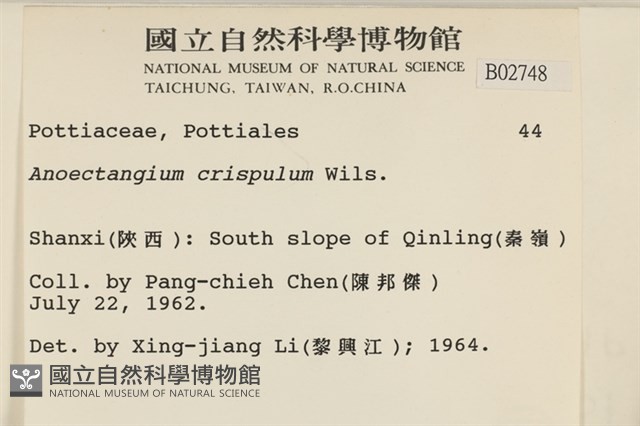 國立自然科學博物館
NATIONAL MUSEUM OF NATURAL SCIENCE
TAICHUNG, TAIWAN, R.O.CHINA

B02748

Pottiaceae, Pottiales 44

Anoectangium crispulum Wils.

Shanxi(陝西): South slope of Qinling(秦嶺)

Coll. by Pang-chieh Chen(陳邦傑)
July 22, 1962.

Det. by Xing-jiang Li(黎興江); 1964.

國立自然科學博物館
NATIONAL MUSEUM OF NATURAL SCIENCE